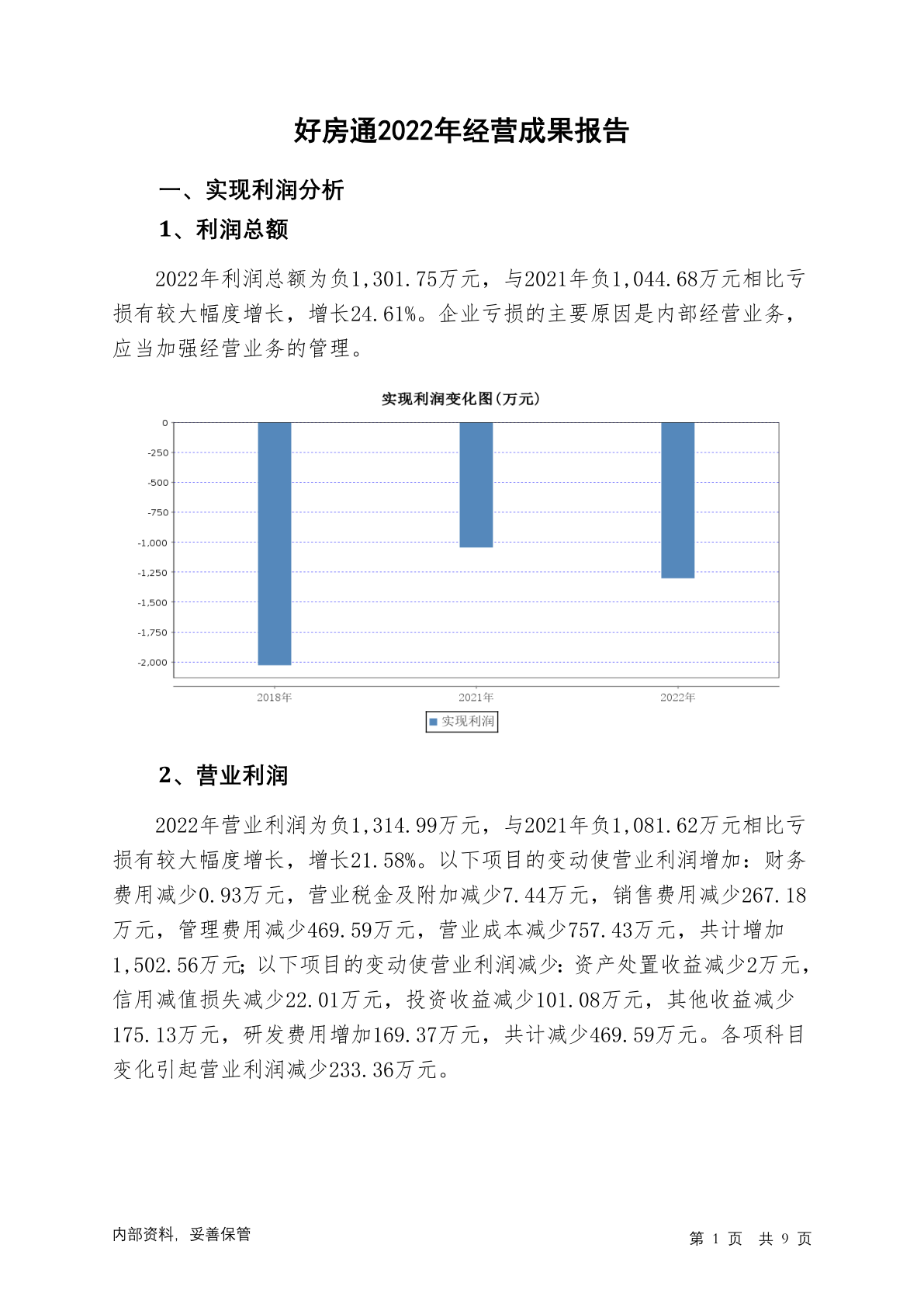 好房通2022年经营成果报告

一、实现利润分析

1、利润总额

2022年利润总额为负1,301.75万元，与2021年负1,044.68万元相比亏损有较大幅度增长，增长24.61%。企业亏损的主要原因是内部经营业务，应当加强经营业务的管理。

实现利润变化图(万元)

0
-250
-500
-750
-1,000
-1,250
-1,500
-1,750
-2,000

2018年
2021年
2022年

实现利润

2、营业利润

2022年营业利润为负1,314.99万元，与2021年负1,081.62万元相比亏损有较大幅度增长，增长21.58%。以下项目的变动使营业利润增加：财务费用减少0.93万元，营业税金及附加减少7.44万元，销售费用减少267.18万元，管理费用减少469.59万元，营业成本减少757.43万元，共计增加1,502.56万元；以下项目的变动使营业利润减少：资产处置收益减少2万元，信用减值损失减少22.01万元，投资收益减少101.08万元，其他收益减少175.13万元，研发费用增加169.37万元，共计减少469.59万元。各项科目变化引起营业利润减少233.36万元。

内部资料，妥善保管

第 1 页 共 9 页